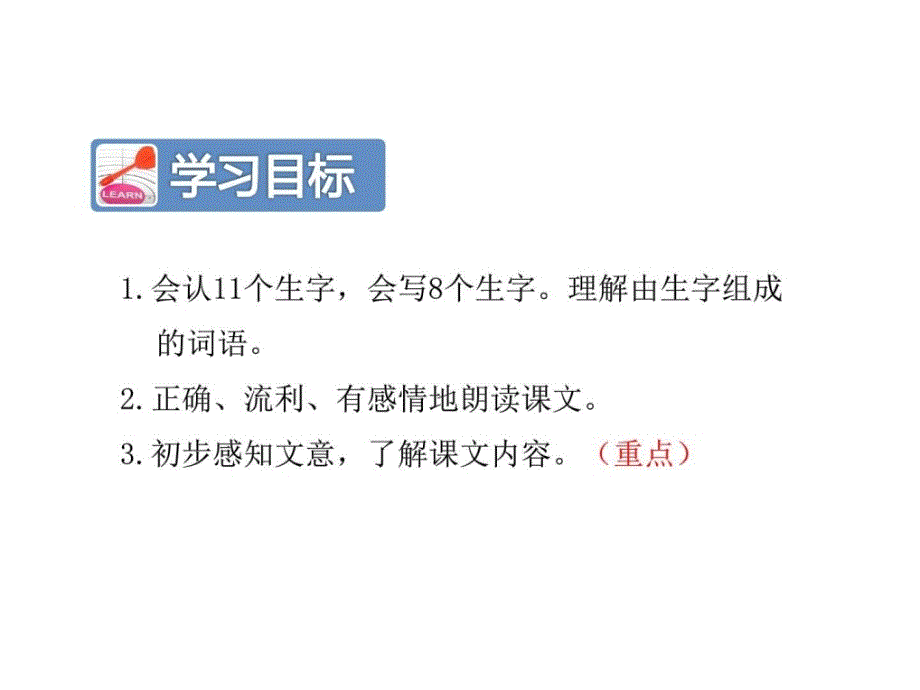 LEARN

学习目标

1. 会认11个生字，会写8个生字。理解由生字组成的词语。

2. 正确、流利、有感情地朗读课文。

3. 初步感知文意，了解课文内容。（重点）